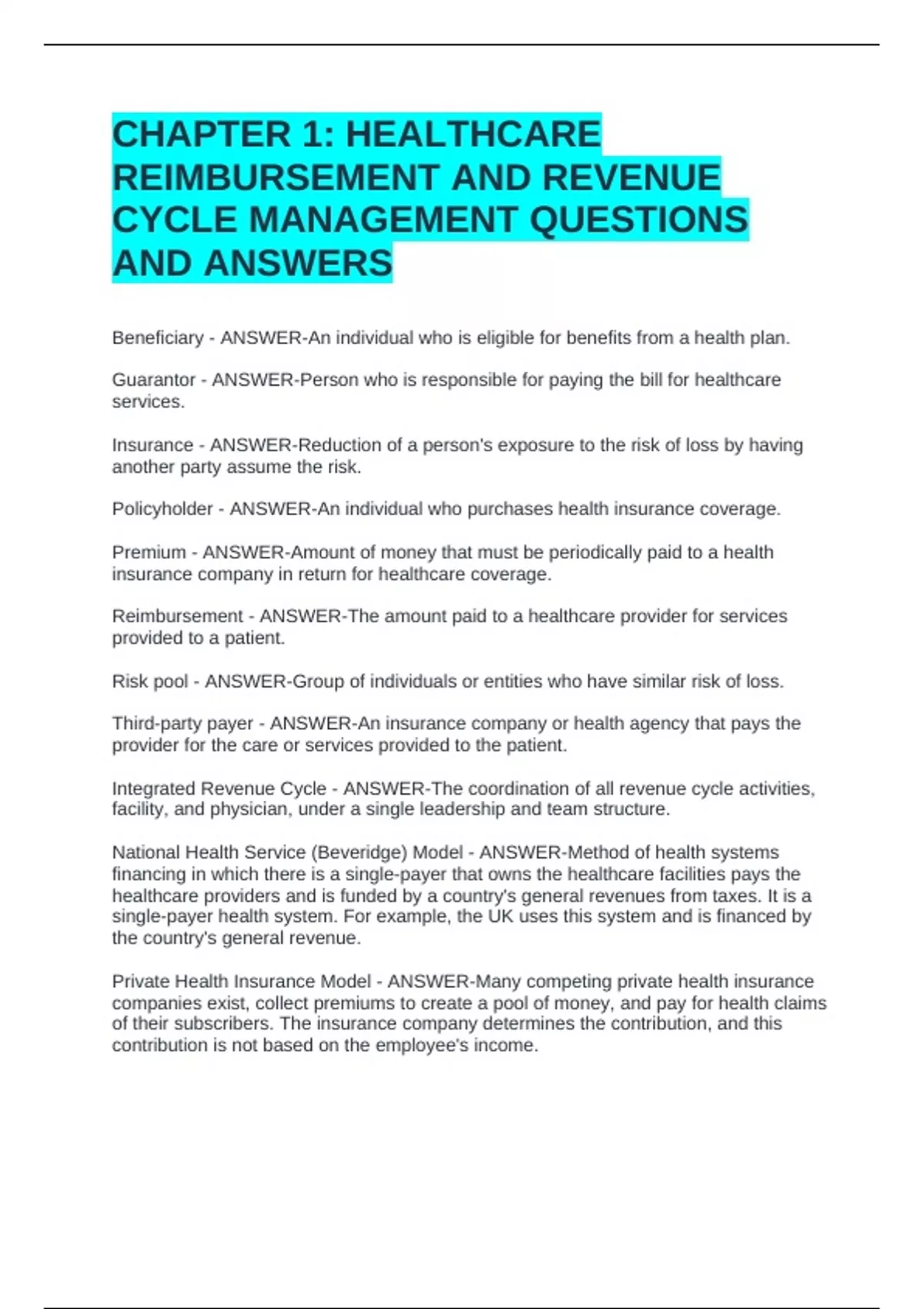 CHAPTER 1: HEALTHCARE REIMBURSEMENT AND REVENUE CYCLE MANAGEMENT QUESTIONS AND ANSWERS

Beneficiary - ANSWER-An individual who is eligible for benefits from a health plan.

Guarantor - ANSWER-Person who is responsible for paying the bill for healthcare services.

Insurance - ANSWER-Reduction of a person's exposure to the risk of loss by having another party assume the risk.

Policyholder - ANSWER-An individual who purchases health insurance coverage.

Premium - ANSWER-Amount of money that must be periodically paid to a health insurance company in return for healthcare coverage.

Reimbursement - ANSWER-The amount paid to a healthcare provider for services provided to a patient.

Risk pool - ANSWER-Group of individuals or entities who have similar risk of loss.

Third-party payer - ANSWER-An insurance company or health agency that pays the provider for the care or services provided to the patient.

Integrated Revenue Cycle - ANSWER-The coordination of all revenue cycle activities, facility, and physician, under a single leadership and team structure.

National Health Service (Beveridge) Model - ANSWER-Method of health systems financing in which there is a single-payer that owns the healthcare facilities pays the healthcare providers and is funded by a country's general revenues from taxes. It is a single-payer health system. For example, the UK uses this system and is financed by the country's general revenue.

Private Health Insurance Model - ANSWER-Many competing private health insurance companies exist, collect premiums to create a pool of money, and pay for health claims of their subscribers. The insurance company determines the contribution, and this contribution is not based on the employee's income.